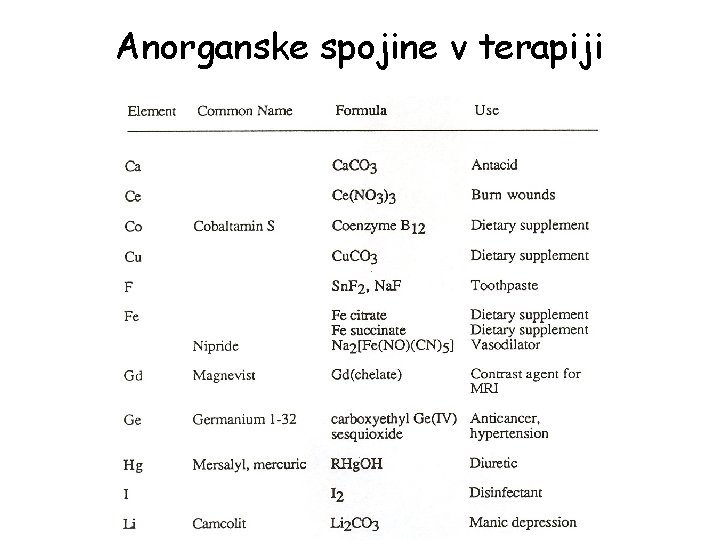 Anorganske spojine v terapiji

| Element | Common Name | Formula | Use |
|---|---|---|---|
| Ca | | $CaCO_3$ | Antacid |
| Ce | | $Ce(NO_3)_3$ | Burn wounds |
| Co | Cobaltamin S | Coenzyme $B_{12}$ | Dietary supplement |
| Cu | | $CuCO_3$ | Dietary supplement |
| F | | $SnF_2$, NaF | Toothpaste |
| Fe | | Fe citrate | Dietary supplement |
| | | Fe succinate | Dietary supplement |
| | Nipride | $Na_2[Fe(NO)(CN)_5]$ | Vasodilator |
| Gd | Magnevist | Gd(chelate) | Contrast agent for MRI |
| Ge | Germanium 1-32 | carboxyethyl Ge(IV) sesquioxide | Anticancer, hypertension |
| Hg | Mersalyl, mercuric | RHgOH | Diuretic |
| I | | $I_2$ | Disinfectant |
| Li | Camcolit | $Li_2CO_3$ | Manic depression |